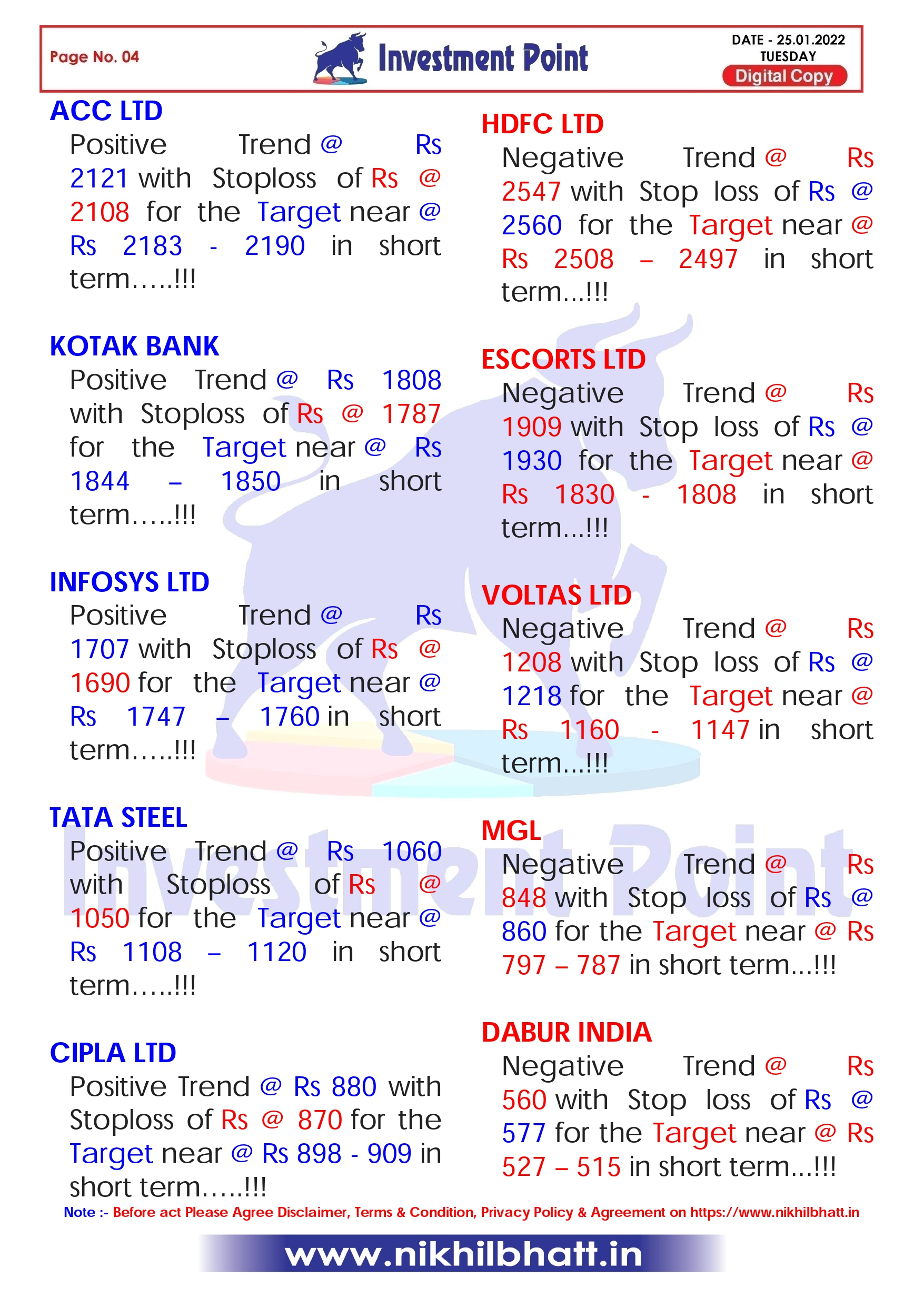 Page No. 04

Investment Point

DATE - 25.01.2022
TUESDAY
Digital Copy

ACC LTD
Positive Trend @ Rs 2121 with Stoploss of Rs @ 2108 for the Target near @ Rs 2183 - 2190 in short term…..!!!

KOTAK BANK
Positive Trend @ Rs 1808 with Stoploss of Rs @ 1787 for the Target near @ Rs 1844 – 1850 in short term…..!!!

INFOSYS LTD
Positive Trend @ Rs 1707 with Stoploss of Rs @ 1690 for the Target near @ Rs 1747 – 1760 in short term…..!!!

TATA STEEL
Positive Trend @ Rs 1060 with Stoploss of Rs @ 1050 for the Target near @ Rs 1108 – 1120 in short term…..!!!

CIPLA LTD
Positive Trend @ Rs 880 with Stoploss of Rs @ 870 for the Target near @ Rs 898 - 909 in short term…..!!!

HDFC LTD
Negative Trend @ Rs 2547 with Stop loss of Rs @ 2560 for the Target near @ Rs 2508 – 2497 in short term...!!!

ESCORTS LTD
Negative Trend @ Rs 1909 with Stop loss of Rs @ 1930 for the Target near @ Rs 1830 - 1808 in short term...!!!

VOLTAS LTD
Negative Trend @ Rs 1208 with Stop loss of Rs @ 1218 for the Target near @ Rs 1160 - 1147 in short term...!!!

MGL
Negative Trend @ Rs 848 with Stop loss of Rs @ 860 for the Target near @ Rs 797 – 787 in short term...!!!

DABUR INDIA
Negative Trend @ Rs 560 with Stop loss of Rs @ 577 for the Target near @ Rs 527 – 515 in short term...!!!

Investment Point

Note :- Before act Please Agree Disclaimer, Terms & Condition, Privacy Policy & Agreement on https://www.nikhilbhatt.in

www.nikhilbhatt.in